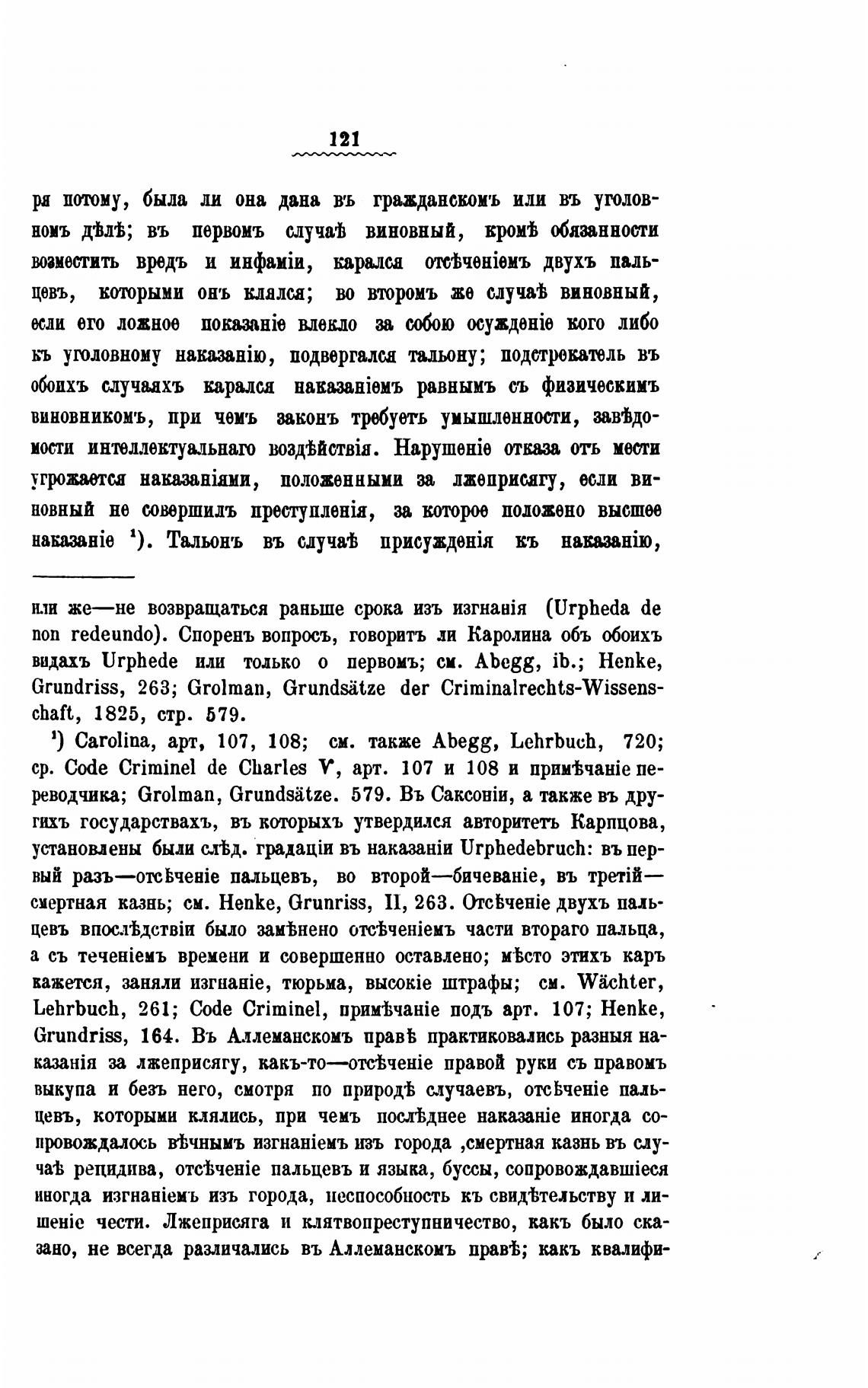 121

ря потому, была ли она дана въ гражданскомъ или въ уголовномъ дѣлѣ; въ первомъ случаѣ виновный, кромѣ обязанности возместить вредъ и инфаміи, карался отсѣченіемъ двухъ пальцевъ, которыми онъ клялся; во второмъ же случаѣ виновный, если его ложное показаніе влекло за собою осужденіе кого либо къ уголовному наказанію, подвергался тальону; подстрекатель въ обоихъ случаяхъ карался наказаніемъ равнымъ съ физическимъ виновникомъ, при чемъ законъ требуетъ умышленности, завѣдомости интеллектуальнаго воздѣйствія. Нарушеніе отказа отъ мести угрожается наказаніями, положенными за лжеприсягу, если виновный не совершилъ преступленія, за которое положено высшее наказаніе $^1$). Тальонъ въ случаѣ присужденія къ наказанію,

или же—не возвращаться раньше срока изъ изгнанія (Urpheda de non redeundo). Споренъ вопросъ, говоритъ ли Каролина объ обоихъ видахъ Urphede или только о первомъ; см. Abegg, ib.; Henke, Grundriss, 263; Grolman, Grundsätze der Criminalrechts-Wissenschaft, 1825, стр. 579.

$^1$) Carolina, арт, 107, 108; см. также Abegg, Lehrbuch, 720; ср. Code Criminel de Charles V, арт. 107 и 108 и примѣчаніе переводчика; Grolman, Grundsätze. 579. Въ Саксоніи, а также въ другихъ государствахъ, въ которыхъ утвердился авторитетъ Карпцова, установлены были слѣд. градаціи въ наказаніи Urphedebruch: въ первый разъ—отсѣченіе пальцевъ, во второй—бичеваніе, въ третій—смертная казнь; см. Henke, Grunriss, II, 263. Отсѣченіе двухъ пальцевъ впослѣдствіи было замѣнено отсѣченіемъ части втораго пальца, а съ теченіемъ времени и совершенно оставлено; мѣсто этихъ каръ кажется, заняли изгнаніе, тюрьма, высокіе штрафы; см. Wächter, Lehrbuch, 261; Code Criminel, примѣчаніе подъ арт. 107; Henke, Grundriss, 164. Въ Аллеманскомъ правѣ практиковались разныя наказанія за лжеприсягу, какъ-то—отсѣченіе правой руки съ правомъ выкупа и безъ него, смотря по природѣ случаевъ, отсѣченіе пальцевъ, которыми клялись, при чемъ послѣднее наказаніе иногда сопровождалось вѣчнымъ изгнаніемъ изъ города ,смертная казнь въ случаѣ рецидива, отсѣченіе пальцевъ и языка, буссы, сопровождавшіеся иногда изгнаніемъ изъ города, неспособность къ свидѣтельству и лишеніе чести. Лжеприсяга и клятвопреступничество, какъ было сказано, не всегда различались въ Аллеманскомъ правѣ; какъ квалифи-